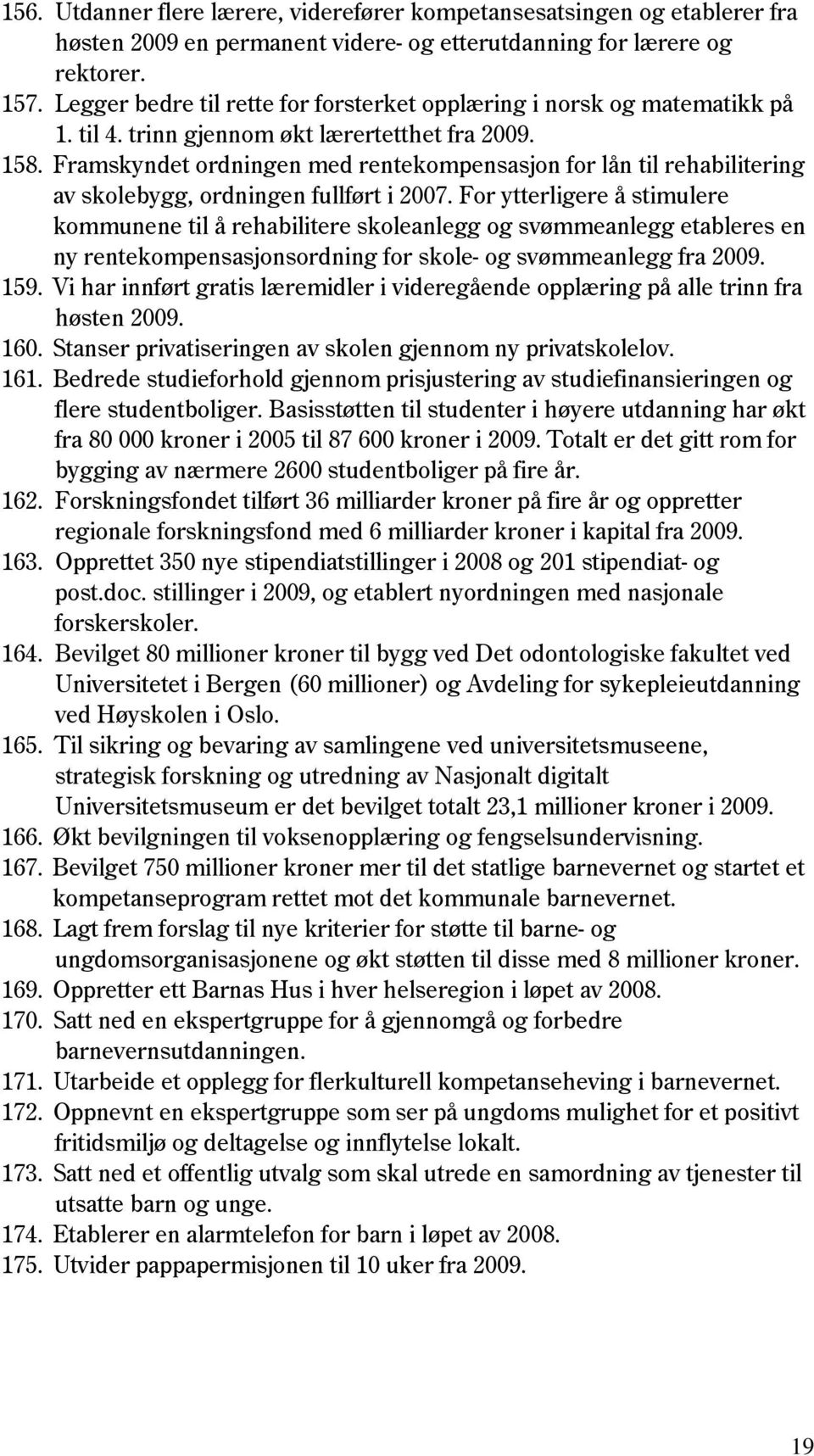 156. Utdanner flere lærere, viderefører kompetansesatsingen og etablerer fra høsten 2009 en permanent videre- og etterutdanning for lærere og rektorer.
157. Legger bedre til rette for forsterket opplæring i norsk og matematikk på 1. til 4. trinn gjennom økt lærertetthet fra 2009.
158. Framskyndet ordningen med rentekompensasjon for lån til rehabilitering av skolebygg, ordningen fullført i 2007. For ytterligere å stimulere kommunene til å rehabilitere skoleanlegg og svømmeanlegg etableres en ny rentekompensasjonsordning for skole- og svømmeanlegg fra 2009.
159. Vi har innført gratis læremidler i videregående opplæring på alle trinn fra høsten 2009.
160. Stanser privatiseringen av skolen gjennom ny privatskolelov.
161. Bedrede studieforhold gjennom prisjustering av studiefinansieringen og flere studentboliger. Basisstøtten til studenter i høyere utdanning har økt fra 80 000 kroner i 2005 til 87 600 kroner i 2009. Totalt er det gitt rom for bygging av nærmere 2600 studentboliger på fire år.
162. Forskningsfondet tilført 36 milliarder kroner på fire år og oppretter regionale forskningsfond med 6 milliarder kroner i kapital fra 2009.
163. Opprettet 350 nye stipendiatstillinger i 2008 og 201 stipendiat- og post.doc. stillinger i 2009, og etablert nyordningen med nasjonale forskerskoler.
164. Bevilget 80 millioner kroner til bygg ved Det odontologiske fakultet ved Universitetet i Bergen (60 millioner) og Avdeling for sykepleieutdanning ved Høyskolen i Oslo.
165. Til sikring og bevaring av samlingene ved universitetsmuseene, strategisk forskning og utredning av Nasjonalt digitalt Universitetsmuseum er det bevilget totalt 23,1 millioner kroner i 2009.
166. Økt bevilgningen til voksenopplæring og fengselsundervisning.
167. Bevilget 750 millioner kroner mer til det statlige barnevernet og startet et kompetanseprogram rettet mot det kommunale barnevernet.
168. Lagt frem forslag til nye kriterier for støtte til barne- og ungdomsorganisasjonene og økt støtten til disse med 8 millioner kroner.
169. Oppretter ett Barnas Hus i hver helseregion i løpet av 2008.
170. Satt ned en ekspertgruppe for å gjennomgå og forbedre barnevernsutdanningen.
171. Utarbeide et opplegg for flerkulturell kompetanseheving i barnevernet.
172. Oppnevnt en ekspertgruppe som ser på ungdoms mulighet for et positivt fritidsmiljø og deltagelse og innflytelse lokalt.
173. Satt ned et offentlig utvalg som skal utrede en samordning av tjenester til utsatte barn og unge.
174. Etablerer en alarmtelefon for barn i løpet av 2008.
175. Utvider pappapermisjonen til 10 uker fra 2009.

19